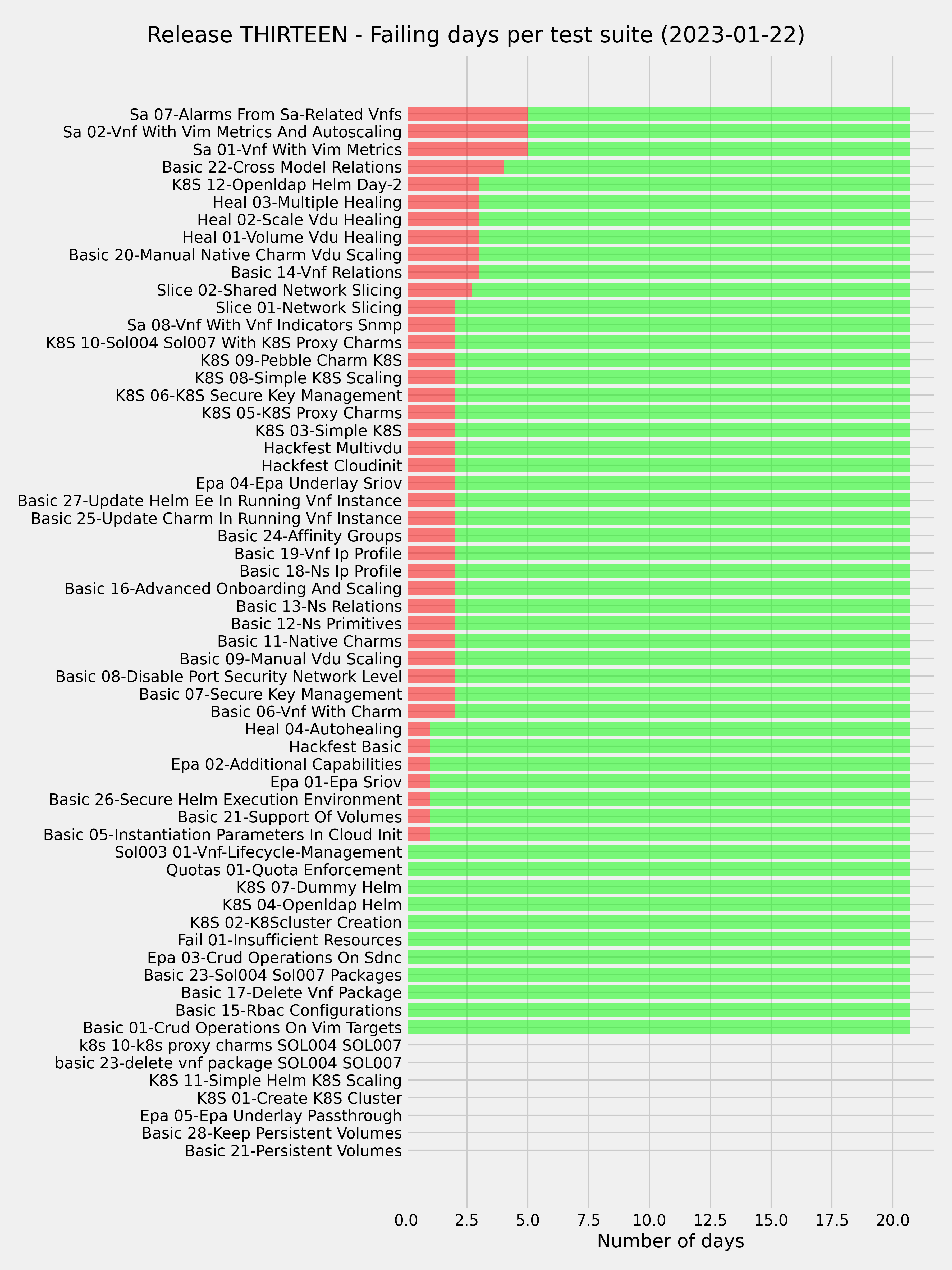 Release THIRTEEN - Failing days per test suite (2023-01-22)

Sa 07-Alarms From Sa-Related Vnfs
Sa 02-Vnf With Vim Metrics And Autoscaling
Sa 01-Vnf With Vim Metrics
Basic 22-Cross Model Relations
K8S 12-Openldap Helm Day-2
Heal 03-Multiple Healing
Heal 02-Scale Vdu Healing
Heal 01-Volume Vdu Healing
Basic 20-Manual Native Charm Vdu Scaling
Basic 14-Vnf Relations
Slice 02-Shared Network Slicing
Slice 01-Network Slicing
Sa 08-Vnf With Vnf Indicators Snmp
K8S 10-Sol004 Sol007 With K8S Proxy Charms
K8S 09-Pebble Charm K8S
K8S 08-Simple K8S Scaling
K8S 06-K8S Secure Key Management
K8S 05-K8S Proxy Charms
K8S 03-Simple K8S
Hackfest Multivdu
Hackfest Cloudinit
Epa 04-Epa Underlay Sriov
Basic 27-Update Helm Ee In Running Vnf Instance
Basic 25-Update Charm In Running Vnf Instance
Basic 24-Affinity Groups
Basic 19-Vnf Ip Profile
Basic 18-Ns Ip Profile
Basic 16-Advanced Onboarding And Scaling
Basic 13-Ns Relations
Basic 12-Ns Primitives
Basic 11-Native Charms
Basic 09-Manual Vdu Scaling
Basic 08-Disable Port Security Network Level
Basic 07-Secure Key Management
Basic 06-Vnf With Charm
Heal 04-Autohealing
Hackfest Basic
Epa 02-Additional Capabilities
Epa 01-Epa Sriov
Basic 26-Secure Helm Execution Environment
Basic 21-Support Of Volumes
Basic 05-Instantiation Parameters In Cloud Init
Sol003 01-Vnf-Lifecycle-Management
Quotas 01-Quota Enforcement
K8S 07-Dummy Helm
K8S 04-Openldap Helm
K8S 02-K8Scluster Creation
Fail 01-Insufficient Resources
Epa 03-Crud Operations On Sdnc
Basic 23-Sol004 Sol007 Packages
Basic 17-Delete Vnf Package
Basic 15-Rbac Configurations
Basic 01-Crud Operations On Vim Targets
k8s 10-k8s proxy charms SOL004 SOL007
basic 23-delete vnf package SOL004 SOL007
K8S 11-Simple Helm K8S Scaling
K8S 01-Create K8S Cluster
Epa 05-Epa Underlay Passthrough
Basic 28-Keep Persistent Volumes
Basic 21-Persistent Volumes

0.0 2.5 5.0 7.5 10.0 12.5 15.0 17.5 20.0
Number of days